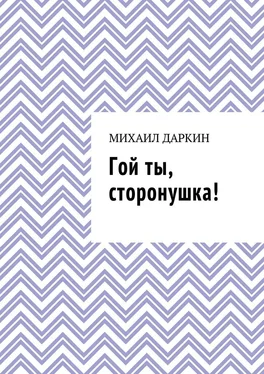 МИХАИЛ ДАРКИН

Гой ты, сторонушка!